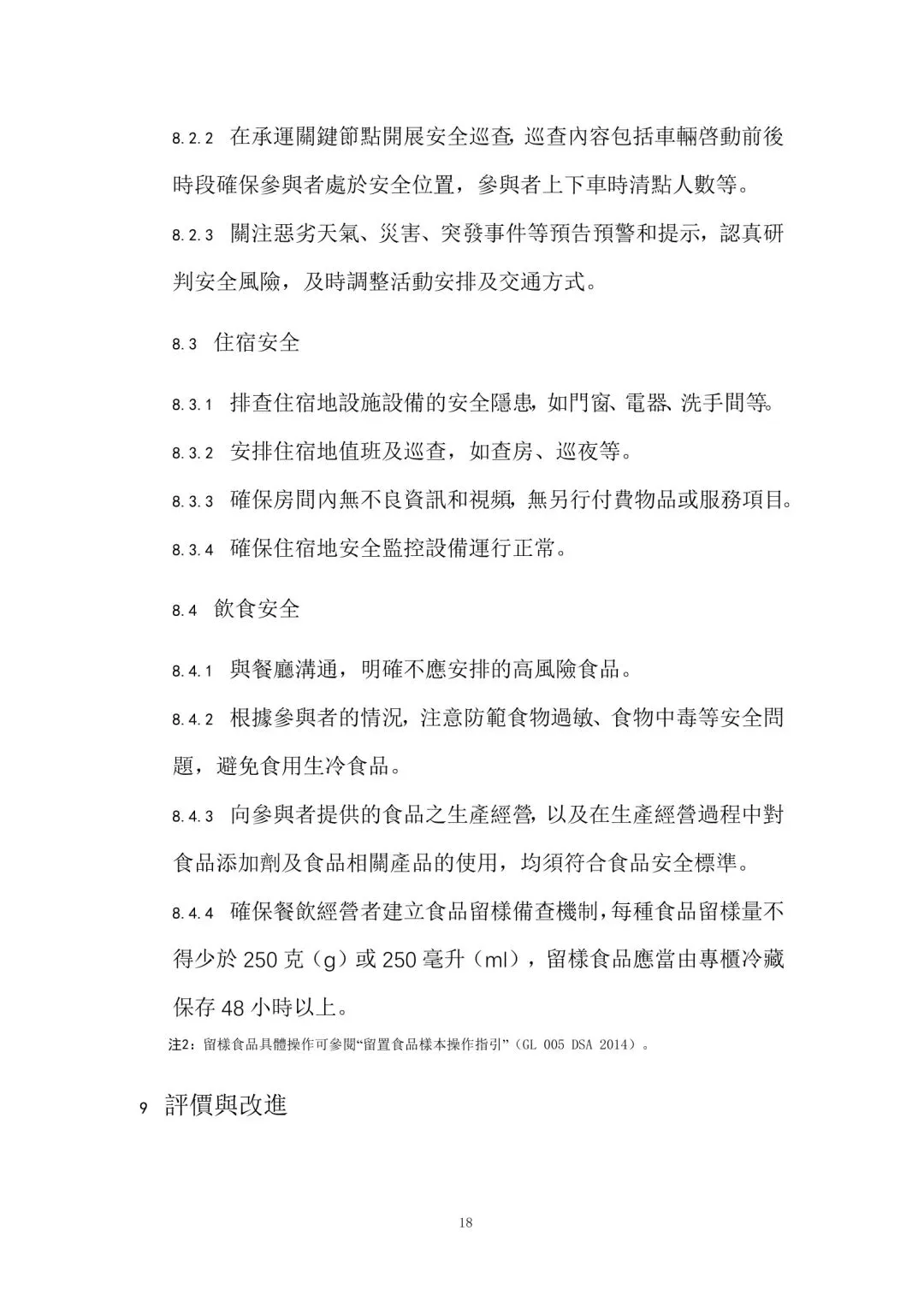 8.2.2 在承運關鍵節點開展安全巡查，巡查內容包括車輛啓動前後時段確保參與者處於安全位置，參與者上下車時清點人數等。

8.2.3 關注惡劣天氣、災害、突發事件等預告預警和提示，認真研判安全風險，及時調整活動安排及交通方式。

8.3 住宿安全

8.3.1 排查住宿地設施設備的安全隱患，如門窗、電器、洗手間等。

8.3.2 安排住宿地值班及巡查，如查房、巡夜等。

8.3.3 確保房間內無不良資訊和視頻，無另行付費物品或服務項目。

8.3.4 確保住宿地安全監控設備運行正常。

8.4 飲食安全

8.4.1 與餐廳溝通，明確不應安排的高風險食品。

8.4.2 根據參與者的情況，注意防範食物過敏、食物中毒等安全問題，避免食用生冷食品。

8.4.3 向參與者提供的食品之生產經營，以及在生產經營過程中對食品添加劑及食品相關產品的使用，均須符合食品安全標準。

8.4.4 確保餐飲經營者建立食品留樣備查機制，每種食品留樣量不得少於250克（g）或250毫升（ml），留樣食品應當由專櫃冷藏保存48小時以上。

注2：留樣食品具體操作可參閱“留置食品樣本操作指引”（GL 005 DSA 2014）。

9 評價與改進

18